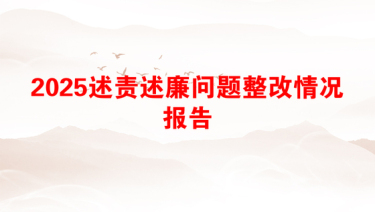 2025述责述廉问题整改情况报告